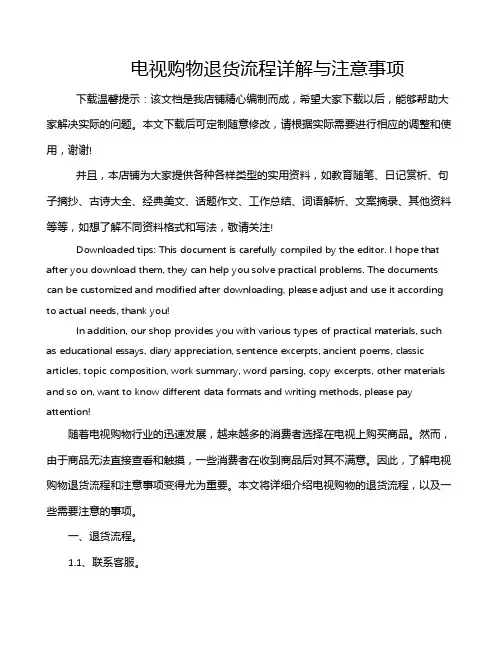 电视购物退货流程详解与注意事项

下载温馨提示：该文档是我店铺精心编制而成，希望大家下载以后，能够帮助大家解决实际的问题。本文下载后可定制随意修改，请根据实际需要进行相应的调整和使用，谢谢!

并且，本店铺为大家提供各种各样类型的实用资料，如教育随笔、日记赏析、句子摘抄、古诗大全、经典美文、话题作文、工作总结、词语解析、文案摘录、其他资料等等，如想了解不同资料格式和写法，敬请关注!

Downloaded tips: This document is carefully compiled by the editor. I hope that after you download them, they can help you solve practical problems. The documents can be customized and modified after downloading, please adjust and use it according to actual needs, thank you!

In addition, our shop provides you with various types of practical materials, such as educational essays, diary appreciation, sentence excerpts, ancient poems, classic articles, topic composition, work summary, word parsing, copy excerpts, other materials and so on, want to know different data formats and writing methods, please pay attention!

随着电视购物行业的迅速发展，越来越多的消费者选择在电视上购买商品。然而，由于商品无法直接查看和触摸，一些消费者在收到商品后对其不满意。因此，了解电视购物退货流程和注意事项变得尤为重要。本文将详细介绍电视购物的退货流程，以及一些需要注意的事项。

一、退货流程。

1.1、联系客服。